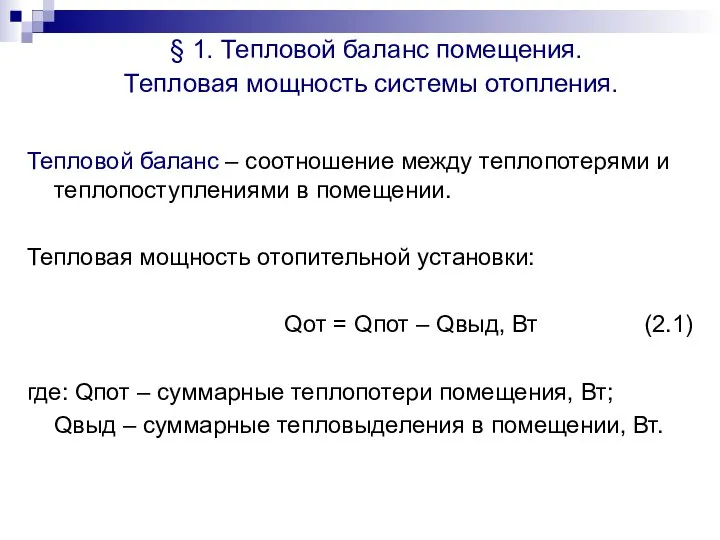 § 1. Тепловой баланс помещения.
Тепловая мощность системы отопления.

Тепловой баланс – соотношение между теплопотерями и теплопоступлениями в помещении.

Тепловая мощность отопительной установки:

Qот = Qпот – Qвыд, Вт (2.1)

где: Qпот – суммарные теплопотери помещения, Вт;
Qвыд – суммарные тепловыделения в помещении, Вт.